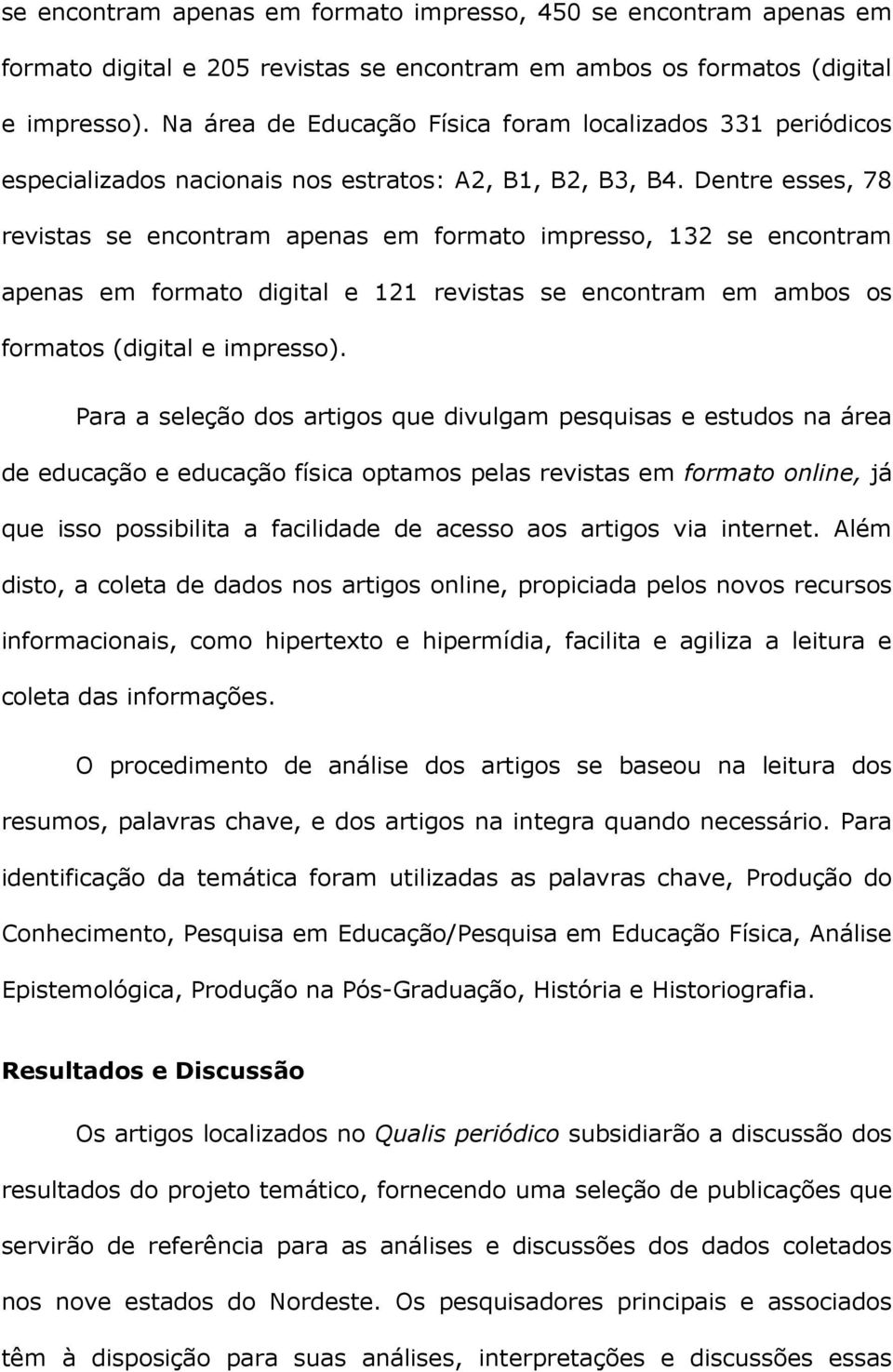 se encontram apenas em formato impresso, 450 se encontram apenas em formato digital e 205 revistas se encontram em ambos os formatos (digital e impresso). Na área de Educação Física foram localizados 331 periódicos especializados nacionais nos estratos: A2, B1, B2, B3, B4. Dentre esses, 78 revistas se encontram apenas em formato impresso, 132 se encontram apenas em formato digital e 121 revistas se encontram em ambos os formatos (digital e impresso).

Para a seleção dos artigos que divulgam pesquisas e estudos na área de educação e educação física optamos pelas revistas em formato online, já que isso possibilita a facilidade de acesso aos artigos via internet. Além disto, a coleta de dados nos artigos online, propiciada pelos novos recursos informacionais, como hipertexto e hipermídia, facilita e agiliza a leitura e coleta das informações.

O procedimento de análise dos artigos se baseou na leitura dos resumos, palavras chave, e dos artigos na integra quando necessário. Para identificação da temática foram utilizadas as palavras chave, Produção do Conhecimento, Pesquisa em Educação/Pesquisa em Educação Física, Análise Epistemológica, Produção na Pós-Graduação, História e Historiografia.

Resultados e Discussão

Os artigos localizados no Qualis periódico subsidiarão a discussão dos resultados do projeto temático, fornecendo uma seleção de publicações que servirão de referência para as análises e discussões dos dados coletados nos nove estados do Nordeste. Os pesquisadores principais e associados têm à disposição para suas análises, interpretações e discussões essas